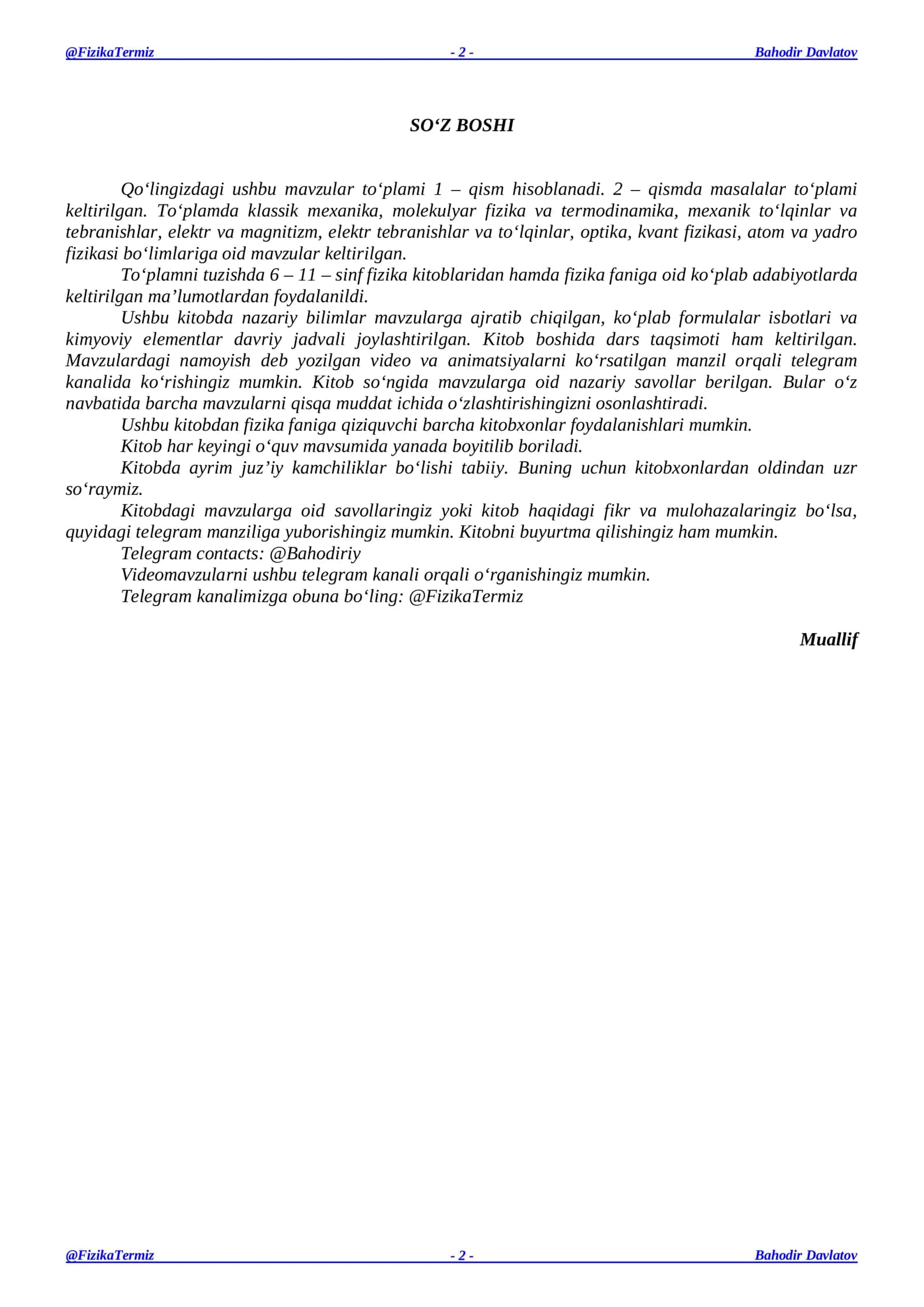 @FizikaTermiz - 2 - Bahodir Davlatov

SO'Z BOSHI

Qo'lingizdagi ushbu mavzular to'plami 1 – qism hisoblanadi. 2 – qismda masalalar to'plami keltirilgan. To'plamda klassik mexanika, molekulyar fizika va termodinamika, mexanik to'lqinlar va tebranishlar, elektr va magnitizm, elektr tebranishlar va to'lqinlar, optika, kvant fizikasi, atom va yadro fizikasi bo'limlariga oid mavzular keltirilgan.

To'plamni tuzishda 6 – 11 – sinf fizika kitoblaridan hamda fizika faniga oid ko'plab adabiyotlarda keltirilgan ma'lumotlardan foydalanildi.

Ushbu kitobda nazariy bilimlar mavzularga ajratib chiqilgan, ko'plab formulalar isbotlari va kimyoviy elementlar davriy jadvali joylashtirilgan. Kitob boshida dars taqsimoti ham keltirilgan. Mavzulardagi namoyish deb yozilgan video va animatsiyalarni ko'rsatilgan manzil orqali telegram kanalida ko'rishingiz mumkin. Kitob so'ngida mavzularga oid nazariy savollar berilgan. Bular o'z navbatida barcha mavzularni qisqa muddat ichida o'zlashtirishingizni osonlashtiradi.

Ushbu kitobdan fizika faniga qiziquvchi barcha kitobxonlar foydalanishlari mumkin.

Kitob har keyingi o'quv mavsumida yanada boyitilib boriladi.

Kitobda ayrim juz'iy kamchiliklar bo'lishi tabiiy. Buning uchun kitobxonlardan oldindan uzr so'raymiz.

Kitobdagi mavzularga oid savollaringiz yoki kitob haqidagi fikr va mulohazalaringiz bo'lsa, quyidagi telegram manziliga yuborishingiz mumkin. Kitobni buyurtma qilishingiz ham mumkin.

Telegram contacts: @Bahodiriy

Videomavzularni ushbu telegram kanali orqali o'rganishingiz mumkin.

Telegram kanalimizga obuna bo'ling: @FizikaTermiz

Muallif

@FizikaTermiz - 2 - Bahodir Davlatov